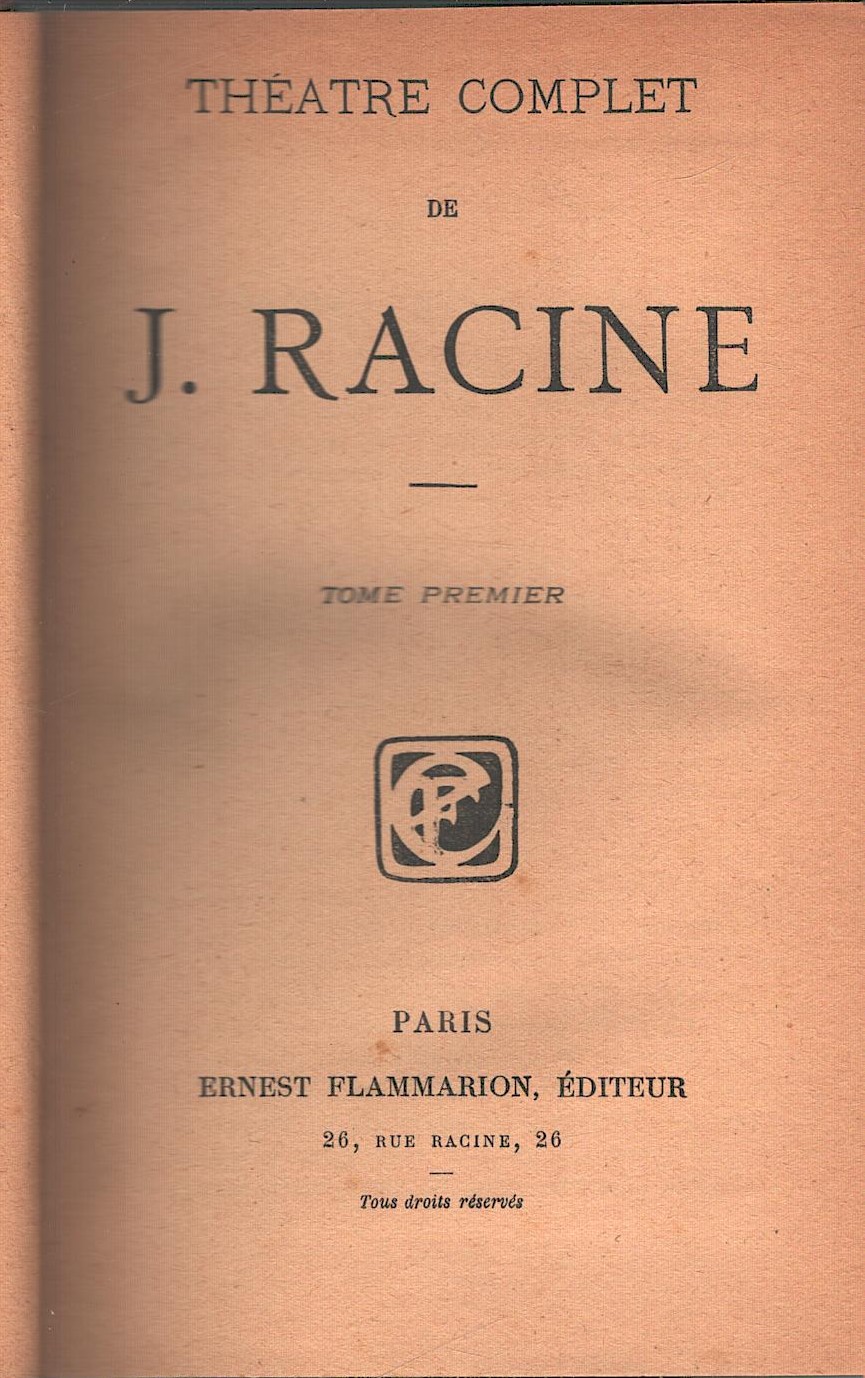 THÉATRE COMPLET

DE

J. RACINE

TOME PREMIER

PARIS

ERNEST FLAMMARION, ÉDITEUR

26, RUE RACINE, 26

Tous droits réservés